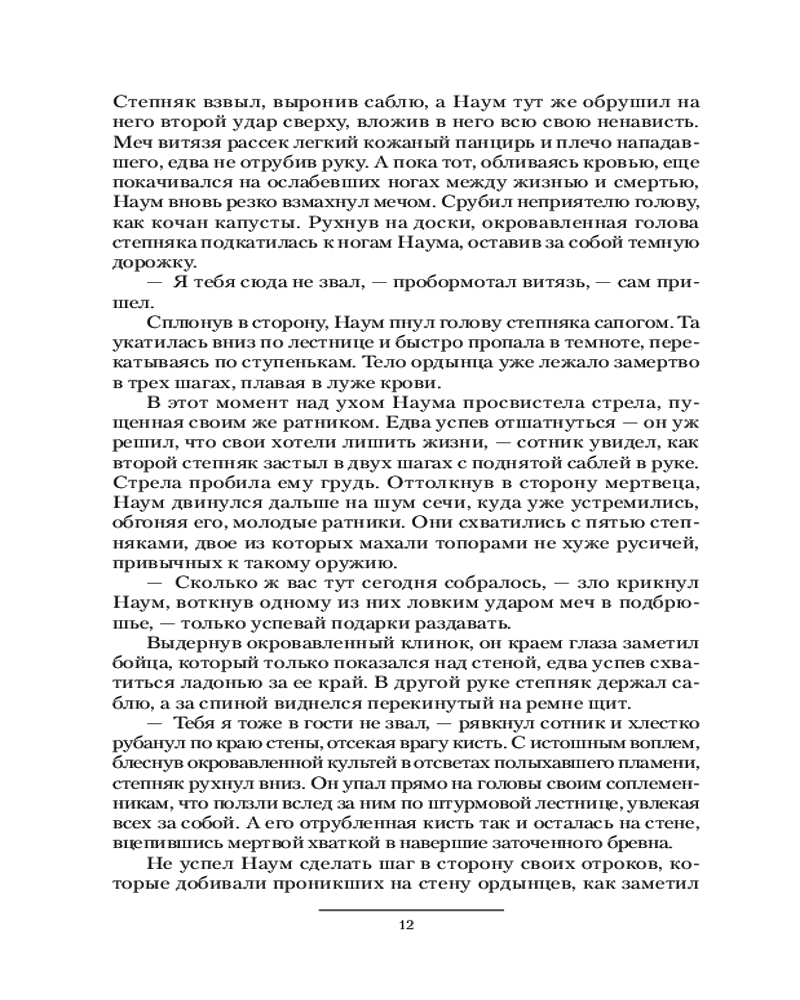 Степняк взвыл, выронив саблю, а Наум тут же обрушил на него второй удар сверху, вложив в него всю свою ненависть. Меч витязя рассек легкий кожаный панцирь и плечо нападавшего, едва не отрубив руку. А пока тот, обливаясь кровью, еще покачивался на ослабевших ногах между жизнью и смертью, Наум вновь резко взмахнул мечом. Срубил неприятелю голову, как кочан капусты. Рухнув на доски, окровавленная голова степняка подкатилась к ногам Наума, оставив за собой темную дорожку.

— Я тебя сюда не звал, — пробормотал витязь, — сам пришел.

Сплюнув в сторону, Наум пнул голову степняка сапогом. Та укатилась вниз по лестнице и быстро пропала в темноте, перекатываясь по ступенькам. Тело ордынца уже лежало замертво в трех шагах, плавая в луже крови.

В этот момент над ухом Наума просвистела стрела, пущенная своим же ратником. Едва успев отшатнуться — он уж решил, что свои хотели лишить жизни, — сотник увидел, как второй степняк застыл в двух шагах с поднятой саблей в руке. Стрела пробила ему грудь. Оттолкнув в сторону мертвеца, Наум двинулся дальше на шум сечи, куда уже устремились, обгоняя его, молодые ратники. Они схватились с пятью степняками, двое из которых махали топорами не хуже русичей, привычных к такому оружию.

— Сколько ж вас тут сегодня собралось, — зло крикнул Наум, воткнув одному из них ловким ударом меч в подбрюшье, — только успевай подарки раздавать.

Выдернув окровавленный клинок, он краем глаза заметил бойца, который только показался над стеной, едва успев схватиться ладонью за ее край. В другой руке степняк держал саблю, а за спиной виднелся перекинутый на ремне щит.

— Тебя я тоже в гости не звал, — рявкнул сотник и хлестко рубанул по краю стены, отсекая врагу кисть. С истошным воплем, блеснув окровавленной культей в отсветах полыхавшего пламени, степняк рухнул вниз. Он упал прямо на головы своим соплеменникам, что ползли вслед за ним по штурмовой лестнице, увлекая всех за собой. А его отрубленная кисть так и осталась на стене, вцепившись мертвой хваткой в навершие заточенного бревна.

Не успел Наум сделать шаг в сторону своих отроков, которые добивали проникших на стену ордынцев, как заметил

12